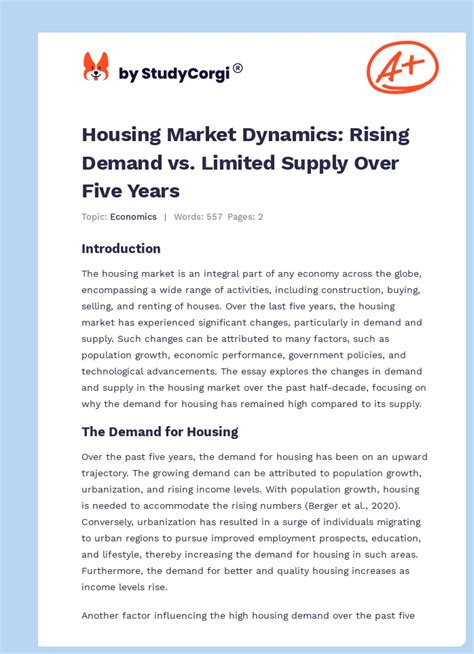 by StudyCorgi®

A+

Housing Market Dynamics: Rising Demand vs. Limited Supply Over Five Years

Topic: Economics | Words: 557 Pages: 2

Introduction

The housing market is an integral part of any economy across the globe, encompassing a wide range of activities, including construction, buying, selling, and renting of houses. Over the last five years, the housing market has experienced significant changes, particularly in demand and supply. Such changes can be attributed to many factors, such as population growth, economic performance, government policies, and technological advancements. The essay explores the changes in demand and supply in the housing market over the past half-decade, focusing on why the demand for housing has remained high compared to its supply.

The Demand for Housing

Over the past five years, the demand for housing has been on an upward trajectory. The growing demand can be attributed to population growth, urbanization, and rising income levels. With population growth, housing is needed to accommodate the rising numbers (Berger et al., 2020). Conversely, urbanization has resulted in a surge of individuals migrating to urban regions to pursue improved employment prospects, education, and lifestyle, thereby increasing the demand for housing in such areas. Furthermore, the demand for better and quality housing increases as income levels rise.

Another factor influencing the high housing demand over the past five